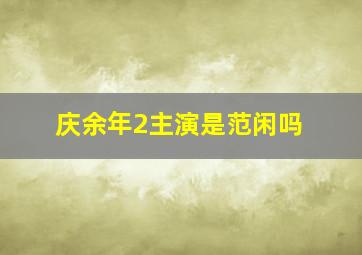 庆余年2主演是范闲吗